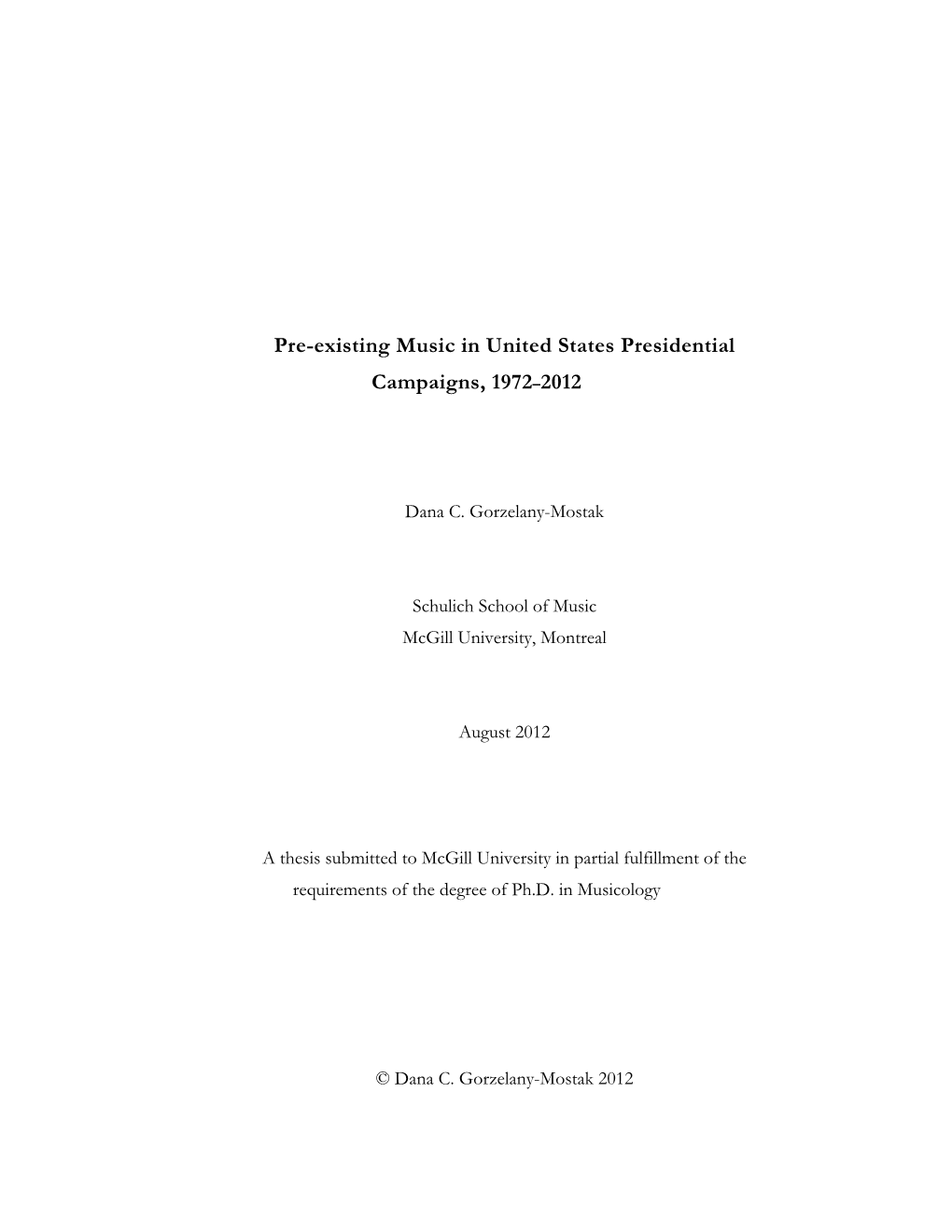 Pre-existing Music in United States Presidential Campaigns, 1972–2012

Dana C. Gorzelany-Mostak

Schulich School of Music
McGill University, Montreal

August 2012

A thesis submitted to McGill University in partial fulfillment of the requirements of the degree of Ph.D. in Musicology

© Dana C. Gorzelany-Mostak 2012